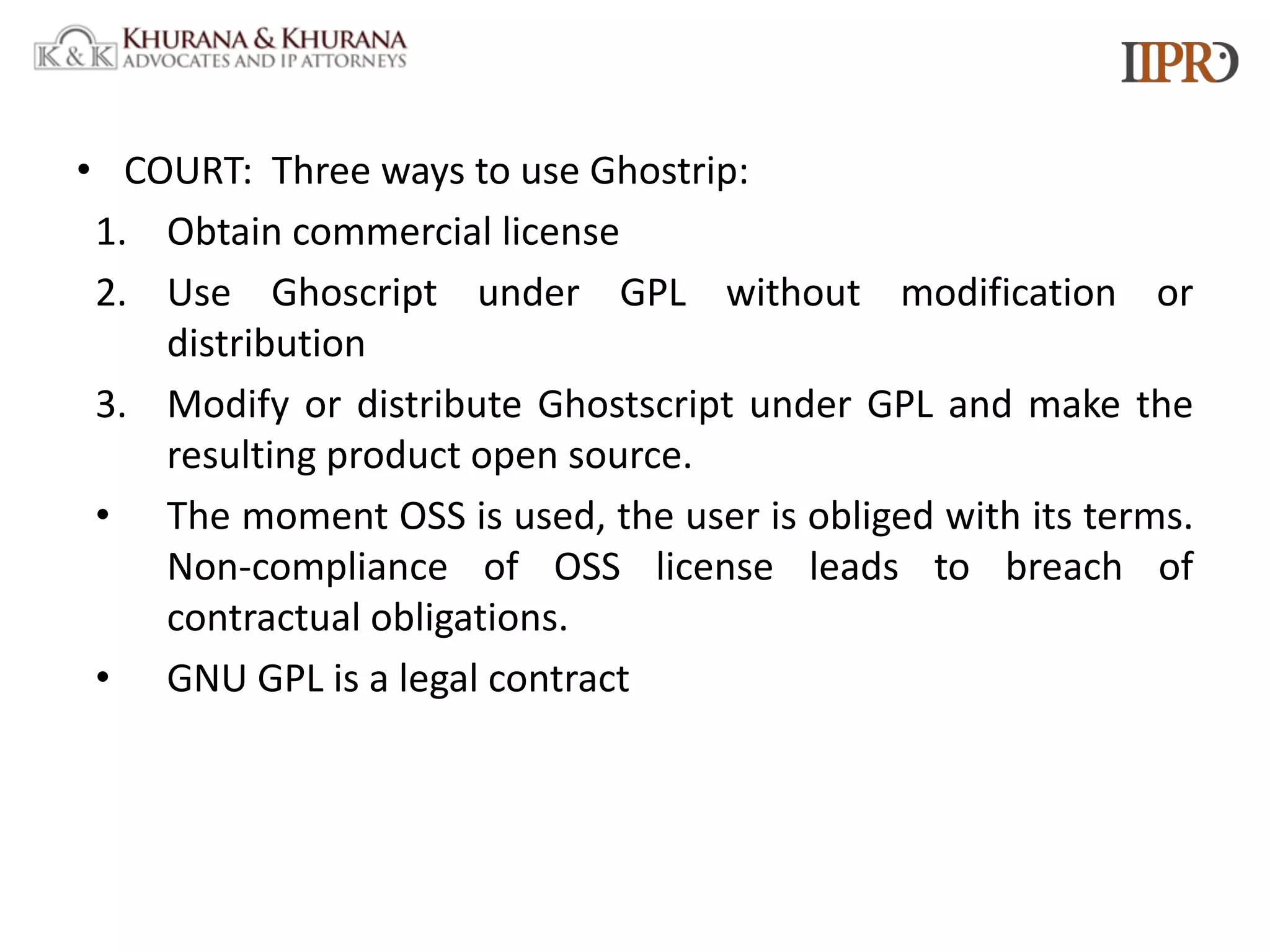 K & K KHURANA & KHURANA
ADVOCATES AND IP ATTORNEYS

IIPRD

• COURT: Three ways to use Ghostrip:
1. Obtain commercial license
2. Use Ghoscript under GPL without modification or distribution
3. Modify or distribute Ghostscript under GPL and make the resulting product open source.
• The moment OSS is used, the user is obliged with its terms. Non-compliance of OSS license leads to breach of contractual obligations.
• GNU GPL is a legal contract